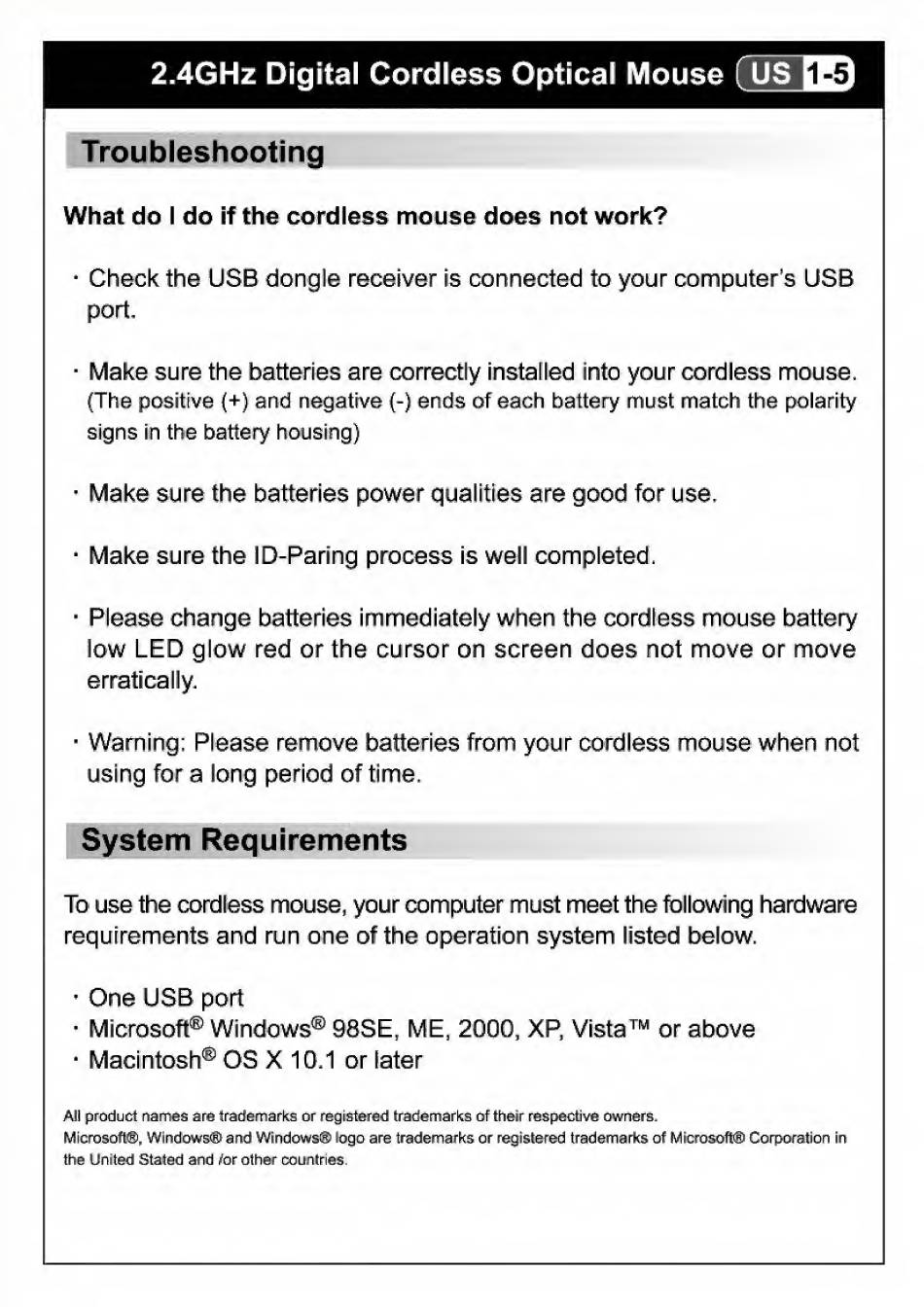 2.4GHz Digital Cordless Optical Mouse US 1-5

Troubleshooting

What do I do if the cordless mouse does not work?

· Check the USB dongle receiver is connected to your computer's USB port.

· Make sure the batteries are correctly installed into your cordless mouse. (The positive (+) and negative (-) ends of each battery must match the polarity signs in the battery housing)

· Make sure the batteries power qualities are good for use.

· Make sure the ID-Paring process is well completed.

· Please change batteries immediately when the cordless mouse battery low LED glow red or the cursor on screen does not move or move erratically.

· Warning: Please remove batteries from your cordless mouse when not using for a long period of time.

System Requirements

To use the cordless mouse, your computer must meet the following hardware requirements and run one of the operation system listed below.

· One USB port
· Microsoft® Windows® 98SE, ME, 2000, XP, Vista™ or above
· Macintosh® OS X 10.1 or later

All product names are trademarks or registered trademarks of their respective owners.
Microsoft®, Windows® and Windows® logo are trademarks or registered trademarks of Microsoft® Corporation in the United Stated and /or other countries.